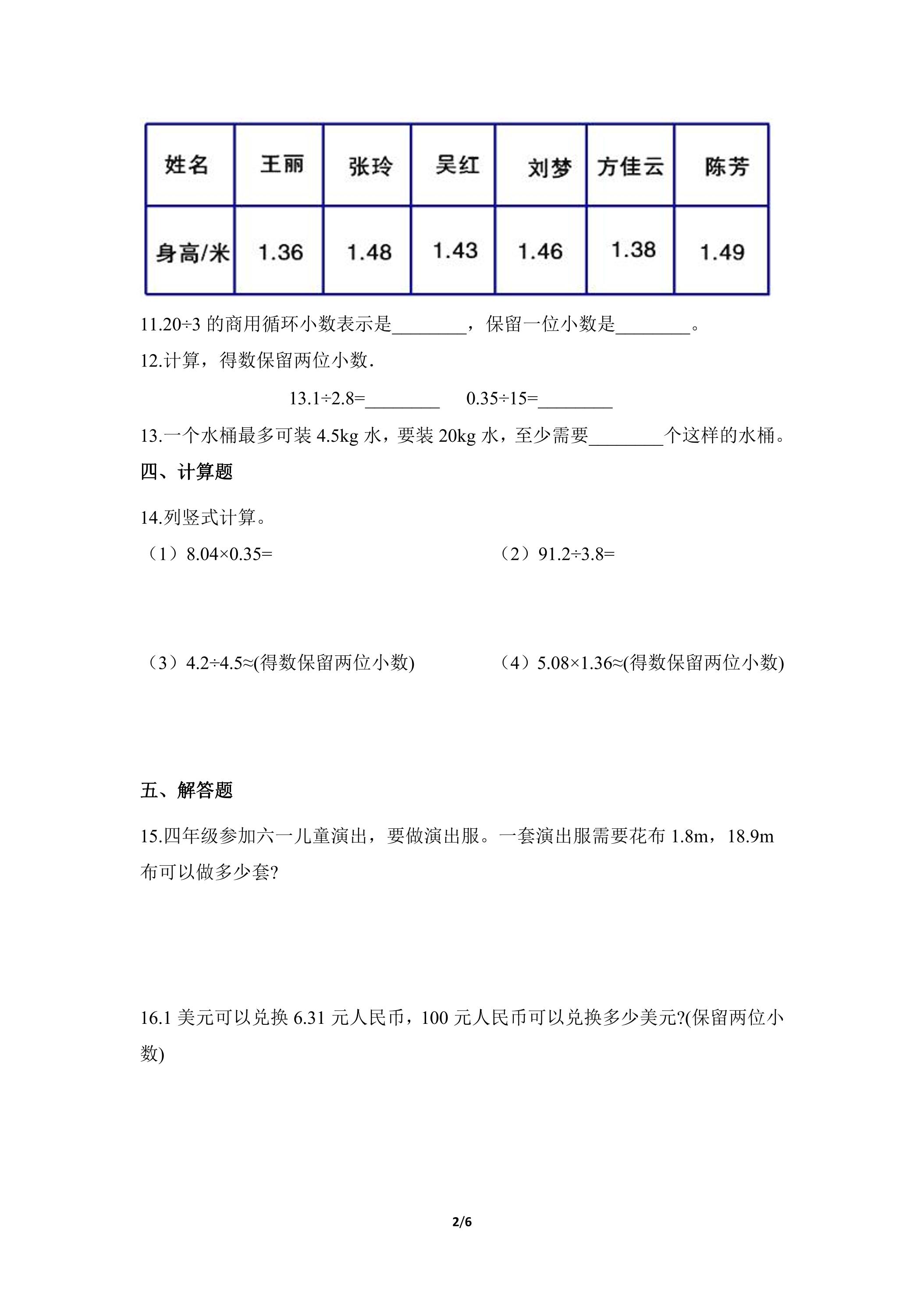 | 姓名 | 王丽 | 张玲 | 吴红 | 刘梦 | 方佳云 | 陈芳 |
|---|---|---|---|---|---|---|
| 身高/米 | 1.36 | 1.48 | 1.43 | 1.46 | 1.38 | 1.49 |

11.20÷3的商用循环小数表示是____，保留一位小数是____。

12.计算，得数保留两位小数.

13.1÷2.8=____ 0.35÷15=____

13.一个水桶最多可装4.5kg水，要装20kg水，至少需要____个这样的水桶。

四、计算题

14.列竖式计算。

（1）8.04×0.35= （2）91.2÷3.8=

（3）4.2÷4.5≈(得数保留两位小数) （4）5.08×1.36≈(得数保留两位小数)

五、解答题

15.四年级参加六一儿童演出，要做演出服。一套演出服需要花布1.8m，18.9m布可以做多少套?

16.1美元可以兑换6.31元人民币，100元人民币可以兑换多少美元?(保留两位小数)

2/6